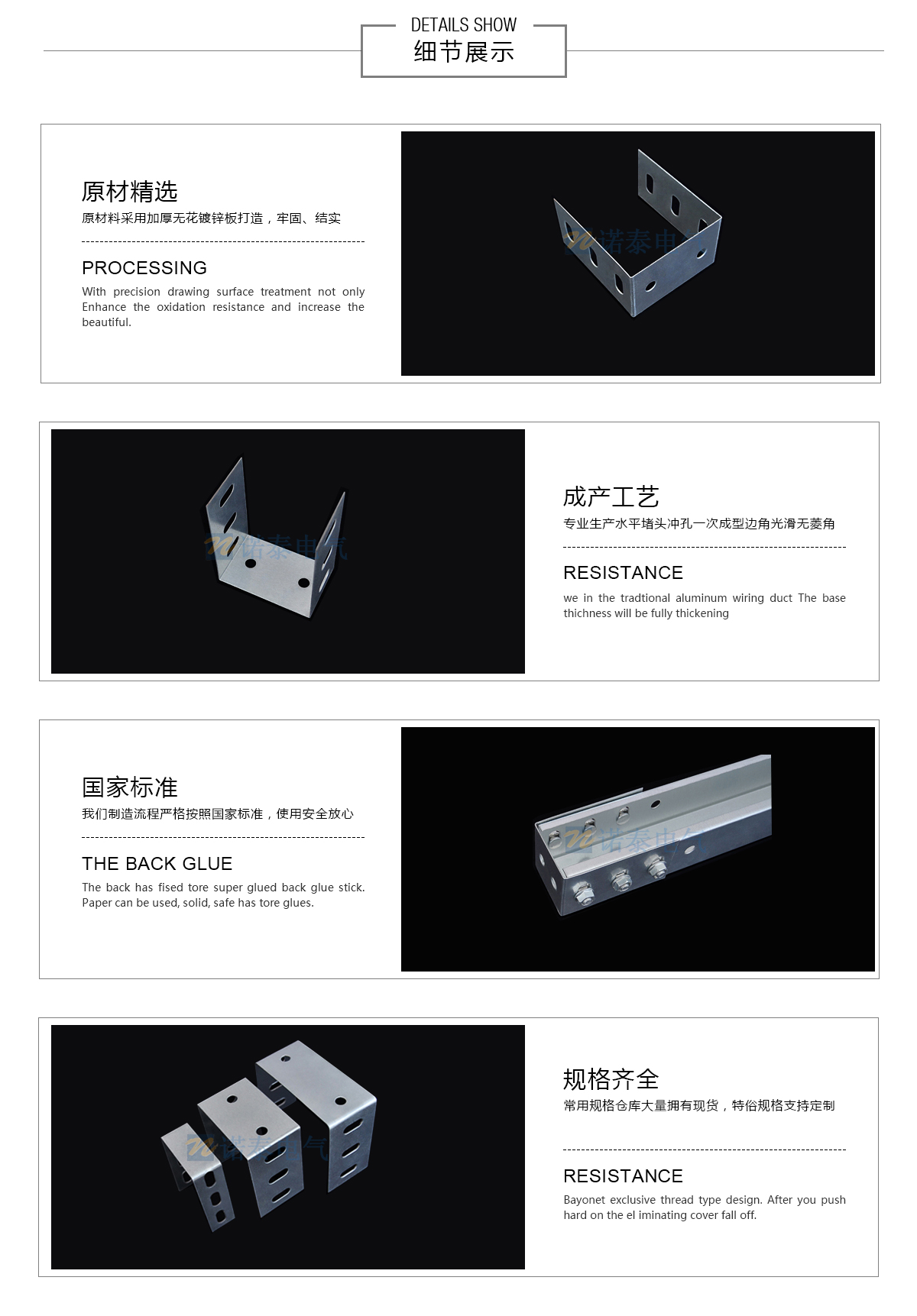 DETAILS SHOW
细节展示

原材精选
原材料采用加厚无花镀锌板打造，牢固、结实

PROCESSING
With precision drawing surface treatment not only Enhance the oxidation resistance and increase the beautiful.

诺泰电气

诺泰电气

成产工艺
专业生产水平堵头冲孔一次成型边角光滑无菱角

RESISTANCE
we in the tradtional aluminum wiring duct The base thichness will be fully thickening

国家标准
我们制造流程严格按照国家标准，使用安全放心

THE BACK GLUE
The back has fised tore super glued back glue stick. Paper can be used, solid, safe has tore glues.

诺泰电气

诺泰电气

规格齐全
常用规格仓库大量拥有现货，特俗规格支持定制

RESISTANCE
Bayonet exclusive thread type design. After you push hard on the el iminating cover fall off.